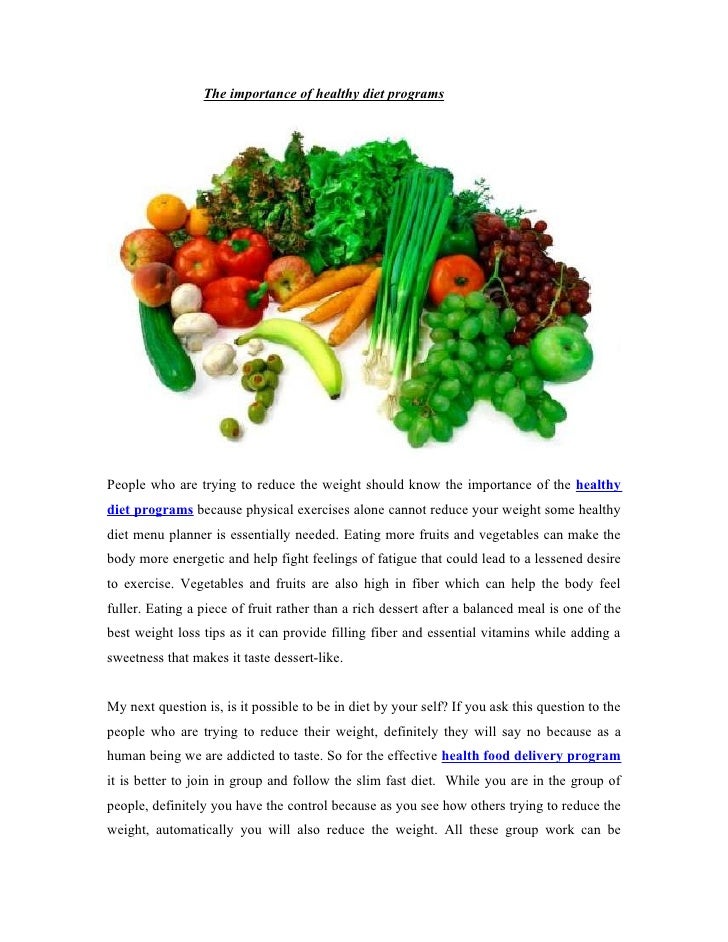 The importance of healthy diet programs

People who are trying to reduce the weight should know the importance of the healthy diet programs because physical exercises alone cannot reduce your weight some healthy diet menu planner is essentially needed. Eating more fruits and vegetables can make the body more energetic and help fight feelings of fatigue that could lead to a lessened desire to exercise. Vegetables and fruits are also high in fiber which can help the body feel fuller. Eating a piece of fruit rather than a rich dessert after a balanced meal is one of the best weight loss tips as it can provide filling fiber and essential vitamins while adding a sweetness that makes it taste dessert-like.

My next question is, is it possible to be in diet by your self? If you ask this question to the people who are trying to reduce their weight, definitely they will say no because as a human being we are addicted to taste. So for the effective health food delivery program it is better to join in group and follow the slim fast diet. While you are in the group of people, definitely you have the control because as you see how others trying to reduce the weight, automatically you will also reduce the weight. All these group work can be